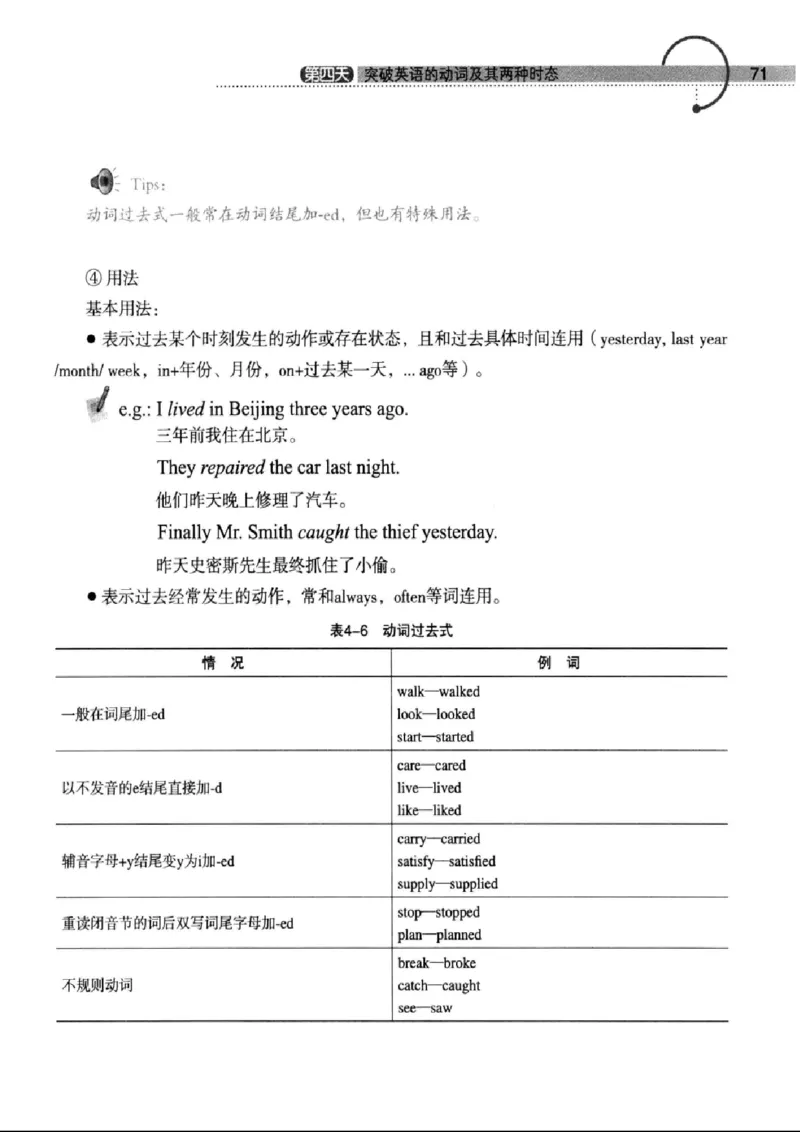 第四天 突破英语的动词及其两种时态 71

Tips:
动词过去式一般常在动词结尾加-ed，但也有特殊用法。

④用法
基本用法：
• 表示过去某个时刻发生的动作或存在状态，且和过去具体时间连用（yesterday, last year /month/ week，in+年份、月份，on+过去某一天，... ago等）。

e.g.: I lived in Beijing three years ago.
三年前我住在北京。
They repaired the car last night.
他们昨天晚上修理了汽车。
Finally Mr. Smith caught the thief yesterday.
昨天史密斯先生最终抓住了小偷。

• 表示过去经常发生的动作，常和always，often等词连用。

表4-6 动词过去式

| 情况 | 例词 |
|---|---|
| 一般在词尾加-ed | walk—walked look—looked start—started |
| 以不发音的e结尾直接加-d | care—cared live—lived like—liked |
| 辅音字母+y结尾变y为i加-ed | carry—carried satisfy—satisfied supply—supplied |
| 重读闭音节的词后双写词尾字母加-ed | stop—stopped plan—planned |
| 不规则动词 | break—broke catch—caught see—saw |